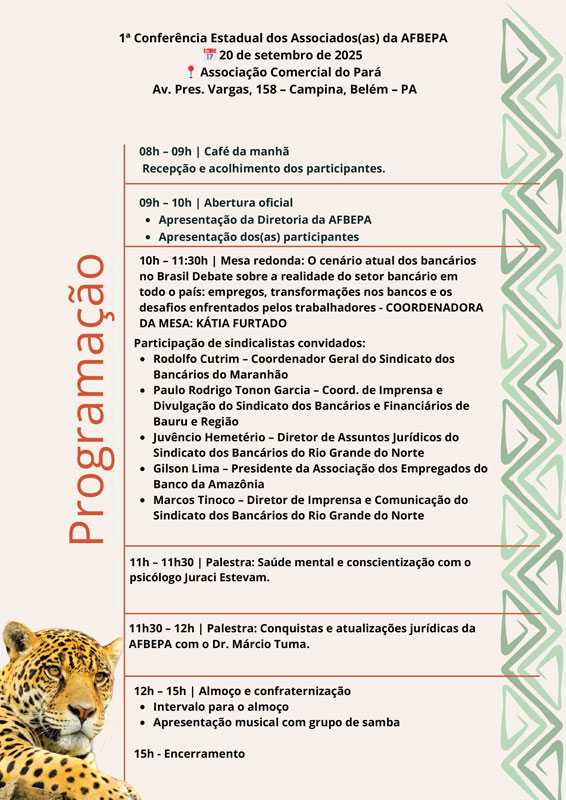 1ª Conferência Estadual dos Associados(as) da AFBEPA
📅 20 de setembro de 2025
📍 Associação Comercial do Pará
Av. Pres. Vargas, 158 – Campina, Belém – PA

Programação

08h – 09h | Café da manhã
Recepção e acolhimento dos participantes.

09h – 10h | Abertura oficial
• Apresentação da Diretoria da AFBEPA
• Apresentação dos(as) participantes

10h – 11:30h | Mesa redonda: O cenário atual dos bancários no Brasil Debate sobre a realidade do setor bancário em todo o país: empregos, transformações nos bancos e os desafios enfrentados pelos trabalhadores - COORDENADORA DA MESA: KÁTIA FURTADO

Participação de sindicalistas convidados:
• Rodolfo Cutrim – Coordenador Geral do Sindicato dos Bancários do Maranhão
• Paulo Rodrigo Tonon Garcia – Coord. de Imprensa e Divulgação do Sindicato dos Bancários e Financiários de Bauru e Região
• Juvêncio Hemetério – Diretor de Assuntos Jurídicos do Sindicato dos Bancários do Rio Grande do Norte
• Gilson Lima – Presidente da Associação dos Empregados do Banco da Amazônia
• Marcos Tinoco – Diretor de Imprensa e Comunicação do Sindicato dos Bancários do Rio Grande do Norte

11h – 11h30 | Palestra: Saúde mental e conscientização com o psicólogo Juraci Estevam.

11h30 – 12h | Palestra: Conquistas e atualizações jurídicas da AFBEPA com o Dr. Márcio Tuma.

12h – 15h | Almoço e confraternização
• Intervalo para o almoço
• Apresentação musical com grupo de samba

15h - Encerramento